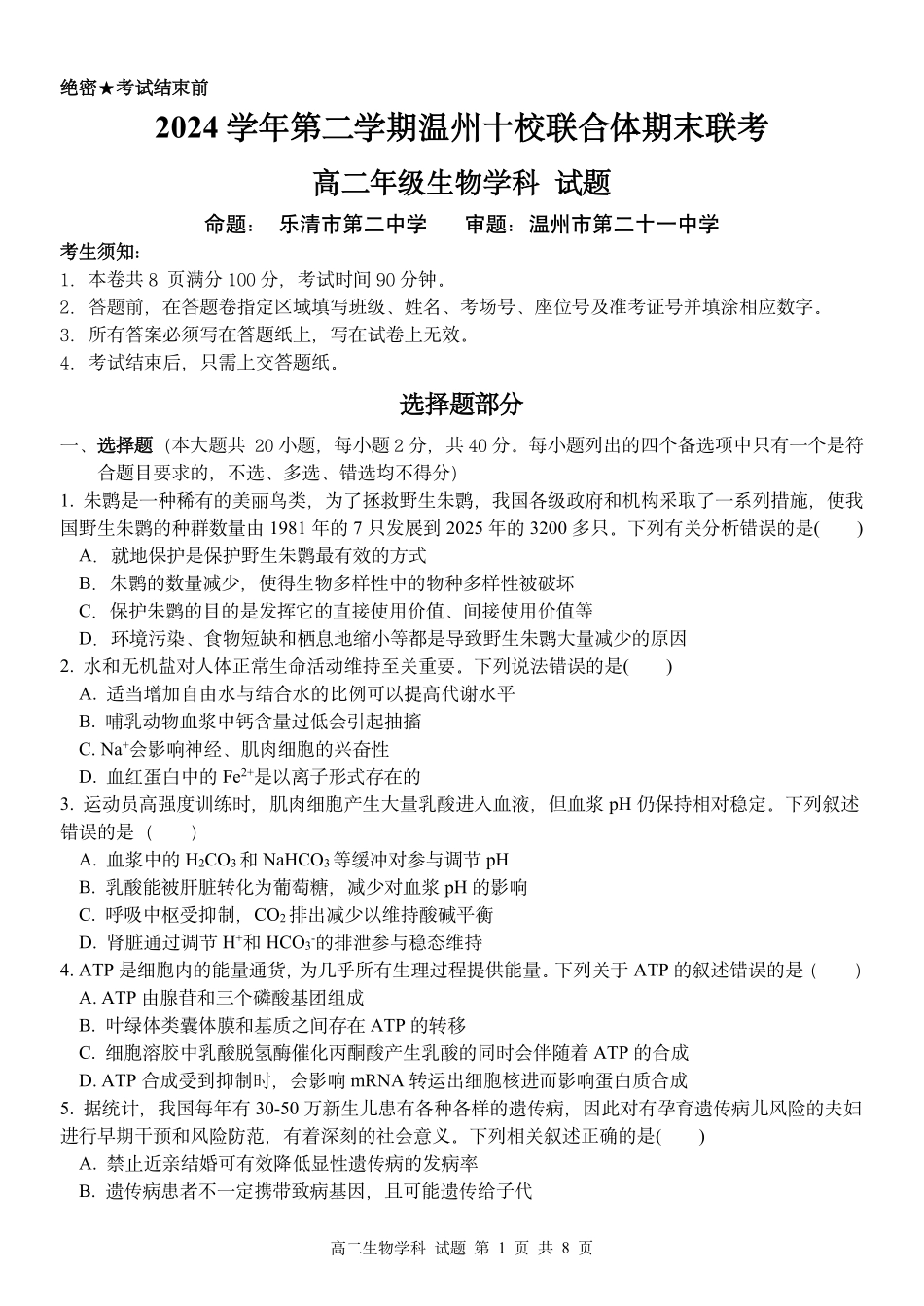 绝密★考试结束前

2024 学年第二学期温州十校联合体期末联考

高二年级生物学科 试题

命题： 乐清市第二中学 审题：温州市第二十一中学

考生须知：

1. 本卷共 8 页满分 100 分，考试时间 90 分钟。
2. 答题前，在答题卷指定区域填写班级、姓名、考场号、座位号及准考证号并填涂相应数字。
3. 所有答案必须写在答题纸上，写在试卷上无效。
4. 考试结束后，只需上交答题纸。

选择题部分

一、选择题（本大题共 20 小题，每小题 2 分，共 40 分。每小题列出的四个备选项中只有一个是符合题目要求的，不选、多选、错选均不得分）

1. 朱鹮是一种稀有的美丽鸟类，为了拯救野生朱鹮，我国各级政府和机构采取了一系列措施，使我国野生朱鹮的种群数量由 1981 年的 7 只发展到 2025 年的 3200 多只。下列有关分析错误的是( )
A. 就地保护是保护野生朱鹮最有效的方式
B. 朱鹮的数量减少，使得生物多样性中的物种多样性被破坏
C. 保护朱鹮的目的是发挥它的直接使用价值、间接使用价值等
D. 环境污染、食物短缺和栖息地缩小等都是导致野生朱鹮大量减少的原因

2. 水和无机盐对人体正常生命活动维持至关重要。下列说法错误的是( )
A. 适当增加自由水与结合水的比例可以提高代谢水平
B. 哺乳动物血浆中钙含量过低会引起抽搐
C. $Na^+$会影响神经、肌肉细胞的兴奋性
D. 血红蛋白中的 $Fe^{2+}$是以离子形式存在的

3. 运动员高强度训练时，肌肉细胞产生大量乳酸进入血液，但血浆 pH 仍保持相对稳定。下列叙述错误的是（ ）
A. 血浆中的 $H_2CO_3$ 和 $NaHCO_3$ 等缓冲对参与调节 pH
B. 乳酸能被肝脏转化为葡萄糖，减少对血浆 pH 的影响
C. 呼吸中枢受抑制，$CO_2$ 排出减少以维持酸碱平衡
D. 肾脏通过调节 $H^+$和 $HCO_3^-$的排泄参与稳态维持

4. ATP 是细胞内的能量通货，为几乎所有生理过程提供能量。下列关于 ATP 的叙述错误的是（ ）
A. ATP 由腺苷和三个磷酸基团组成
B. 叶绿体类囊体膜和基质之间存在 ATP 的转移
C. 细胞溶胶中乳酸脱氢酶催化丙酮酸产生乳酸的同时会伴随着 ATP 的合成
D. ATP 合成受到抑制时，会影响 mRNA 转运出细胞核进而影响蛋白质合成

5. 据统计，我国每年有 30-50 万新生儿患有各种各样的遗传病，因此对有孕育遗传病儿风险的夫妇进行早期干预和风险防范，有着深刻的社会意义。下列相关叙述正确的是( )
A. 禁止近亲结婚可有效降低显性遗传病的发病率
B. 遗传病患者不一定携带致病基因，且可能遗传给子代

高二生物学科 试题 第 1 页 共 8 页